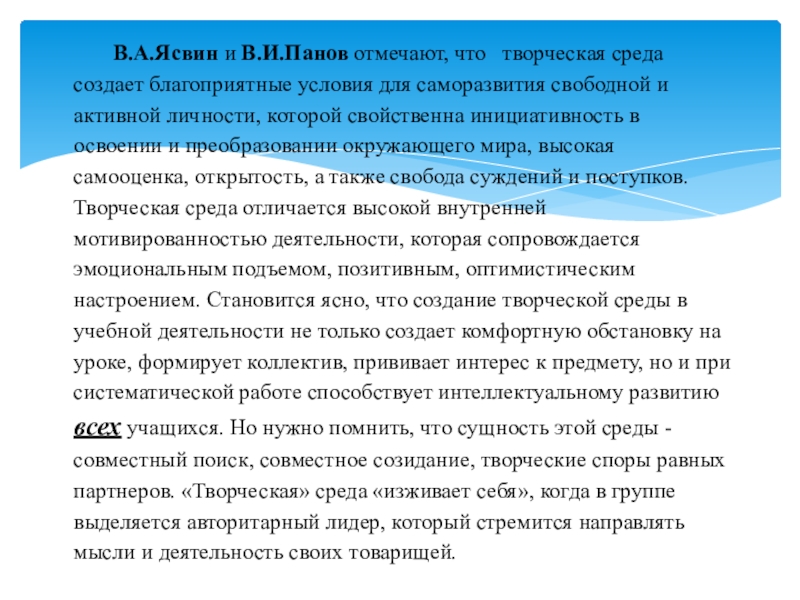 В.А.Ясвин и В.И.Панов отмечают, что творческая среда создает благоприятные условия для саморазвития свободной и активной личности, которой свойственна инициативность в освоении и преобразовании окружающего мира, высокая самооценка, открытость, а также свобода суждений и поступков. Творческая среда отличается высокой внутренней мотивированностью деятельности, которая сопровождается эмоциональным подъемом, позитивным, оптимистическим настроением. Становится ясно, что создание творческой среды в учебной деятельности не только создает комфортную обстановку на уроке, формирует коллектив, прививает интерес к предмету, но и при систематической работе способствует интеллектуальному развитию всех учащихся. Но нужно помнить, что сущность этой среды - совместный поиск, совместное созидание, творческие споры равных партнеров. «Творческая» среда «изживает себя», когда в группе выделяется авторитарный лидер, который стремится направлять мысли и деятельность своих товарищей.